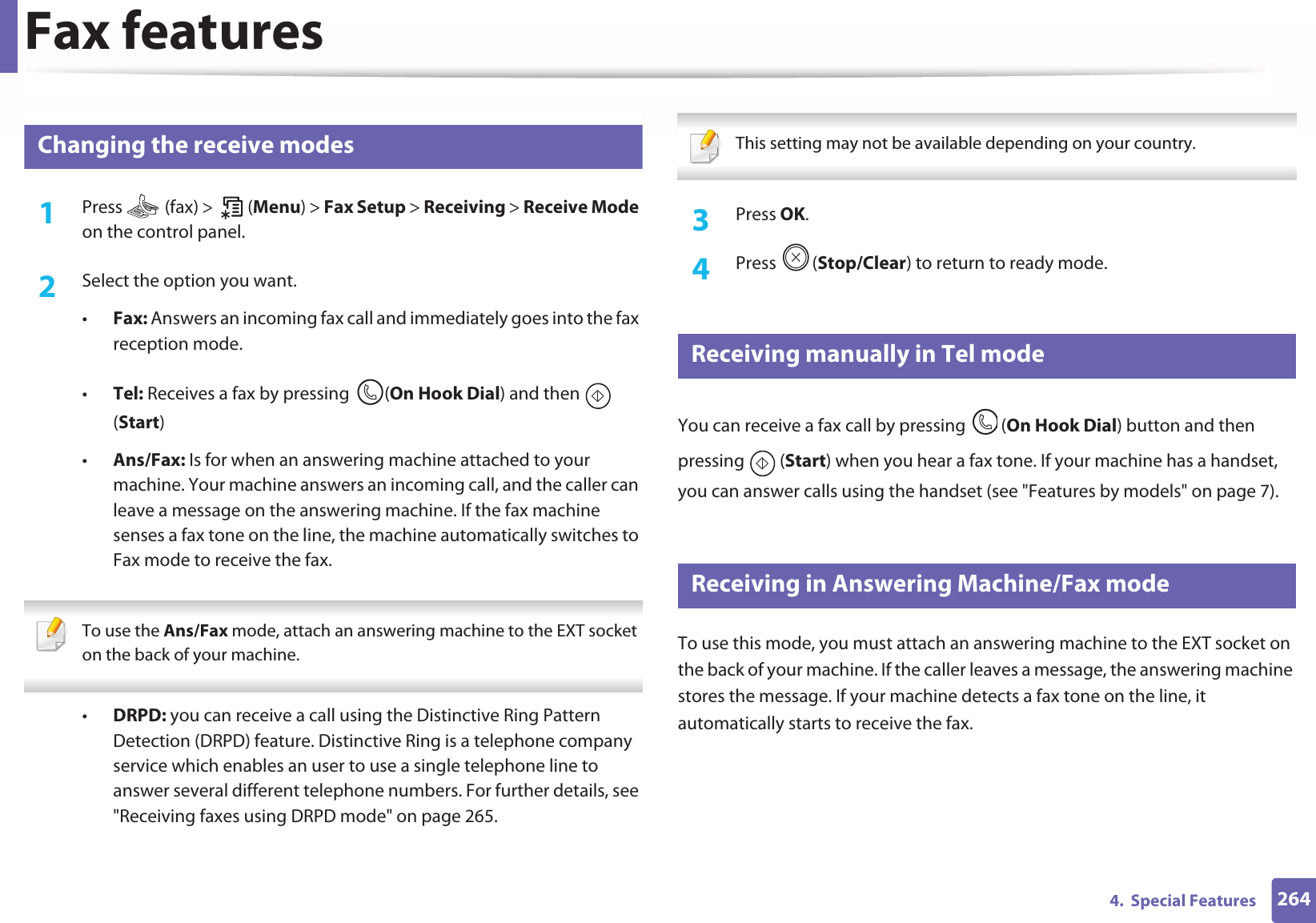 Fax features

Changing the receive modes

1 Press (fax) > (Menu) > Fax Setup > Receiving > Receive Mode on the control panel.

2 Select the option you want.

• Fax: Answers an incoming fax call and immediately goes into the fax reception mode.

• Tel: Receives a fax by pressing (On Hook Dial) and then (Start)

• Ans/Fax: Is for when an answering machine attached to your machine. Your machine answers an incoming call, and the caller can leave a message on the answering machine. If the fax machine senses a fax tone on the line, the machine automatically switches to Fax mode to receive the fax.

To use the Ans/Fax mode, attach an answering machine to the EXT socket on the back of your machine.

• DRPD: you can receive a call using the Distinctive Ring Pattern Detection (DRPD) feature. Distinctive Ring is a telephone company service which enables an user to use a single telephone line to answer several different telephone numbers. For further details, see "Receiving faxes using DRPD mode" on page 265.

This setting may not be available depending on your country.

3 Press OK.

4 Press (Stop/Clear) to return to ready mode.

Receiving manually in Tel mode

You can receive a fax call by pressing (On Hook Dial) button and then pressing (Start) when you hear a fax tone. If your machine has a handset, you can answer calls using the handset (see "Features by models" on page 7).

Receiving in Answering Machine/Fax mode

To use this mode, you must attach an answering machine to the EXT socket on the back of your machine. If the caller leaves a message, the answering machine stores the message. If your machine detects a fax tone on the line, it automatically starts to receive the fax.

4. Special Features 264